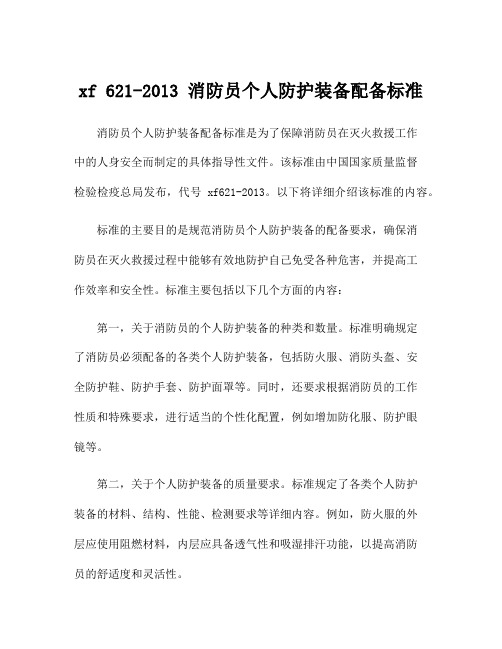 xf 621-2013 消防员个人防护装备配备标准

消防员个人防护装备配备标准是为了保障消防员在灭火救援工作中的人身安全而制定的具体指导性文件。该标准由中国国家质量监督检验检疫总局发布，代号 xf621-2013。以下将详细介绍该标准的内容。

标准的主要目的是规范消防员个人防护装备的配备要求，确保消防员在灭火救援过程中能够有效地防护自己免受各种危害，并提高工作效率和安全性。标准主要包括以下几个方面的内容：

第一，关于消防员的个人防护装备的种类和数量。标准明确规定了消防员必须配备的各类个人防护装备，包括防火服、消防头盔、安全防护鞋、防护手套、防护面罩等。同时，还要求根据消防员的工作性质和特殊要求，进行适当的个性化配置，例如增加防化服、防护眼镜等。

第二，关于个人防护装备的质量要求。标准规定了各类个人防护装备的材料、结构、性能、检测要求等详细内容。例如，防火服的外层应使用阻燃材料，内层应具备透气性和吸湿排汗功能，以提高消防员的舒适度和灵活性。